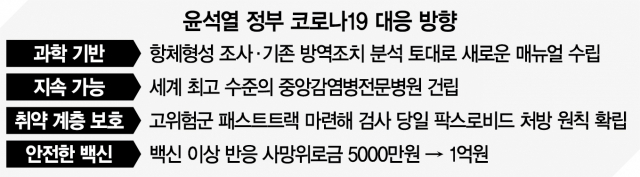 윤석열 정부 코로나19 대응 방향

| | |
|---|---|
| 과학 기반 | 항체형성 조사·기존 방역조치 분석 토대로 새로운 매뉴얼 수립 |
| 지속 가능 | 세계 최고 수준의 중앙감염병전문병원 건립 |
| 취약 계층 보호 | 고위험군 패스트트랙 마련해 검사 당일 팍스로비드 처방 원칙 확립 |
| 안전한 백신 | 백신 이상 반응 사망위로금 5000만원 → 1억원 |